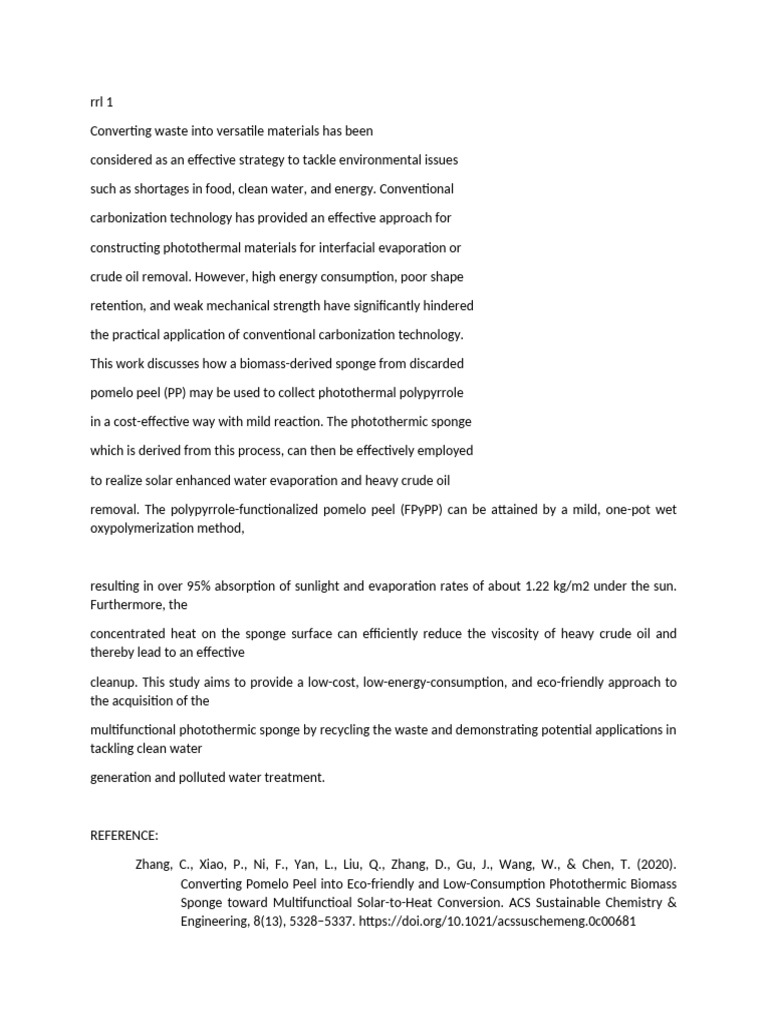 rrl 1

Converting waste into versatile materials has been considered as an effective strategy to tackle environmental issues such as shortages in food, clean water, and energy. Conventional carbonization technology has provided an effective approach for constructing photothermal materials for interfacial evaporation or crude oil removal. However, high energy consumption, poor shape retention, and weak mechanical strength have significantly hindered the practical application of conventional carbonization technology. This work discusses how a biomass-derived sponge from discarded pomelo peel (PP) may be used to collect photothermal polypyrrole in a cost-effective way with mild reaction. The photothermic sponge which is derived from this process, can then be effectively employed to realize solar enhanced water evaporation and heavy crude oil removal. The polypyrrole-functionalized pomelo peel (FPyPP) can be attained by a mild, one-pot wet oxypolymerization method,

resulting in over 95% absorption of sunlight and evaporation rates of about 1.22 kg/m2 under the sun. Furthermore, the

concentrated heat on the sponge surface can efficiently reduce the viscosity of heavy crude oil and thereby lead to an effective

cleanup. This study aims to provide a low-cost, low-energy-consumption, and eco-friendly approach to the acquisition of the

multifunctional photothermic sponge by recycling the waste and demonstrating potential applications in tackling clean water

generation and polluted water treatment.

REFERENCE:

Zhang, C., Xiao, P., Ni, F., Yan, L., Liu, Q., Zhang, D., Gu, J., Wang, W., & Chen, T. (2020). Converting Pomelo Peel into Eco-friendly and Low-Consumption Photothermic Biomass Sponge toward Multifunctioal Solar-to-Heat Conversion. ACS Sustainable Chemistry & Engineering, 8(13), 5328–5337. https://doi.org/10.1021/acssuschemeng.0c00681